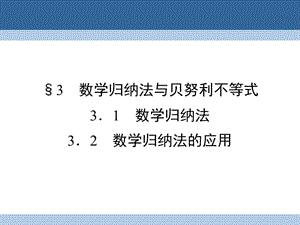 §3　数学归纳法与贝努利不等式

3．1　数学归纳法

3．2　数学归纳法的应用